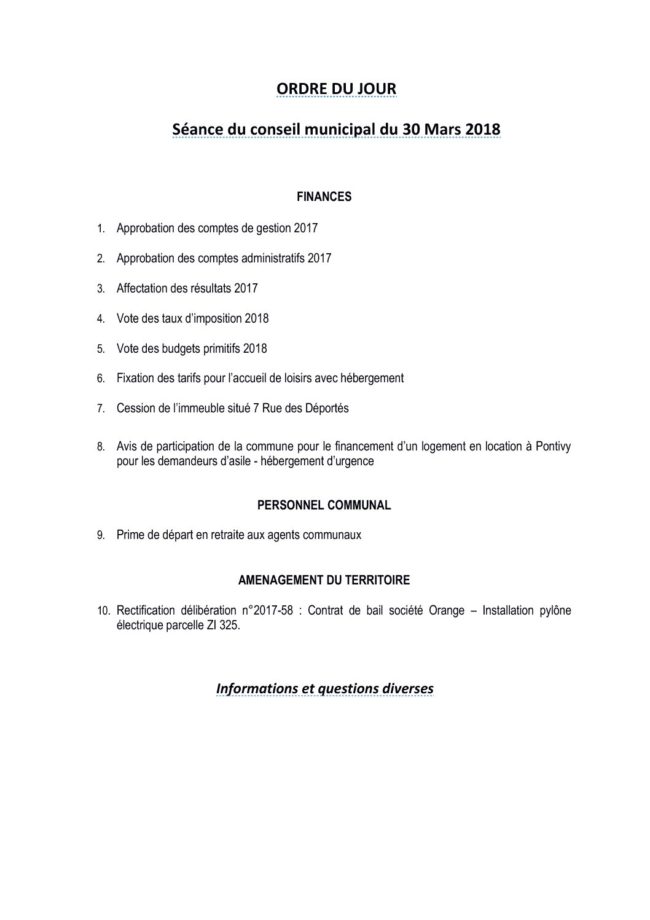 ORDRE DU JOUR

Séance du conseil municipal du 30 Mars 2018

FINANCES

1. Approbation des comptes de gestion 2017

2. Approbation des comptes administratifs 2017

3. Affectation des résultats 2017

4. Vote des taux d'imposition 2018

5. Vote des budgets primitifs 2018

6. Fixation des tarifs pour l'accueil de loisirs avec hébergement

7. Cession de l'immeuble situé 7 Rue des Déportés

8. Avis de participation de la commune pour le financement d'un logement en location à Pontivy pour les demandeurs d'asile - hébergement d'urgence

PERSONNEL COMMUNAL

9. Prime de départ en retraite aux agents communaux

AMENAGEMENT DU TERRITOIRE

10. Rectification délibération n°2017-58 : Contrat de bail société Orange – Installation pylône électrique parcelle ZI 325.

Informations et questions diverses